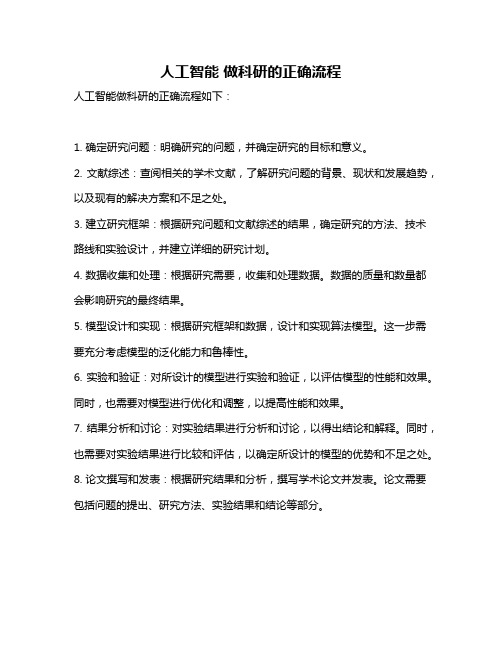 人工智能 做科研的正确流程

人工智能做科研的正确流程如下：

1. 确定研究问题：明确研究的问题，并确定研究的目标和意义。

2. 文献综述：查阅相关的学术文献，了解研究问题的背景、现状和发展趋势，以及现有的解决方案和不足之处。

3. 建立研究框架：根据研究问题和文献综述的结果，确定研究的方法、技术路线和实验设计，并建立详细的研究计划。

4. 数据收集和处理：根据研究需要，收集和处理数据。数据的质量和数量都会影响研究的最终结果。

5. 模型设计和实现：根据研究框架和数据，设计和实现算法模型。这一步需要充分考虑模型的泛化能力和鲁棒性。

6. 实验和验证：对所设计的模型进行实验和验证，以评估模型的性能和效果。同时，也需要对模型进行优化和调整，以提高性能和效果。

7. 结果分析和讨论：对实验结果进行分析和讨论，以得出结论和解释。同时，也需要对实验结果进行比较和评估，以确定所设计的模型的优势和不足之处。

8. 论文撰写和发表：根据研究结果和分析，撰写学术论文并发表。论文需要包括问题的提出、研究方法、实验结果和结论等部分。